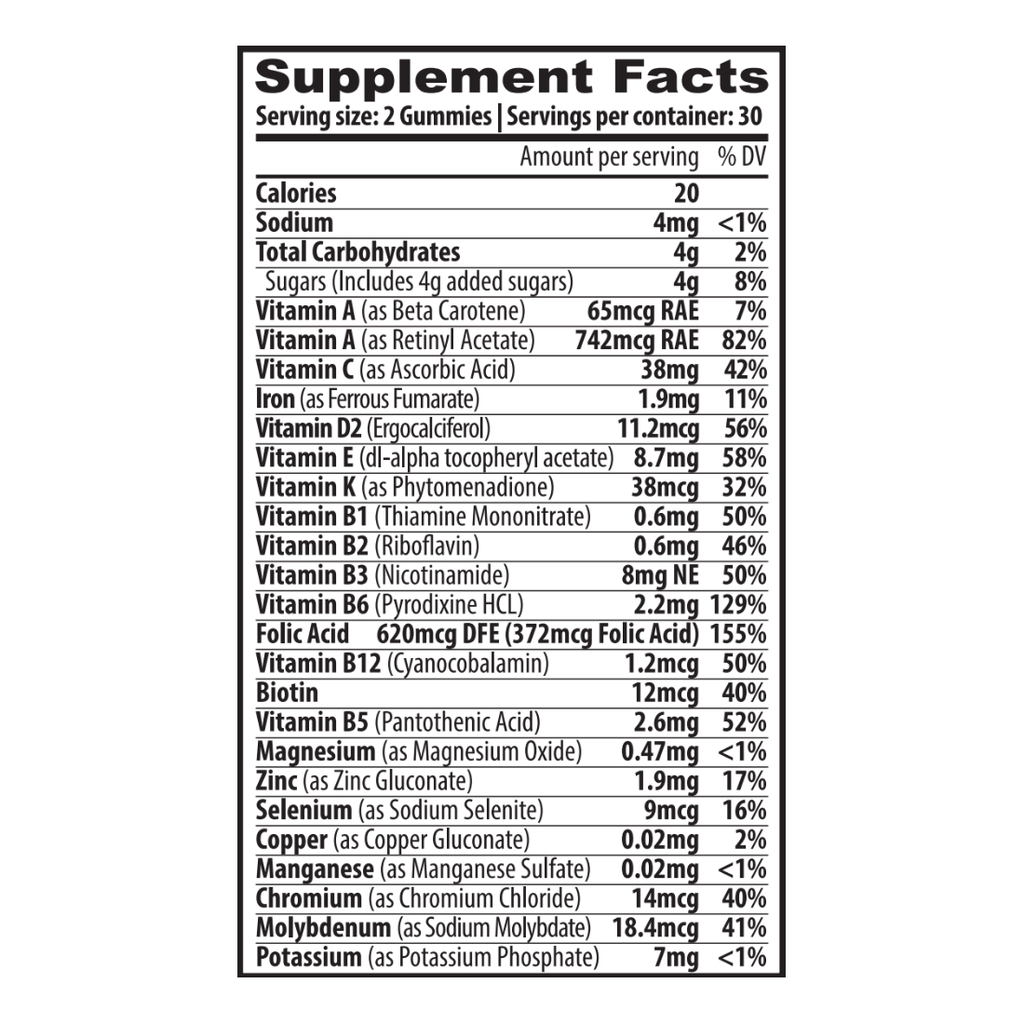 Supplement Facts
Serving size: 2 Gummies | Servings per container: 30

| | Amount per serving | % DV |
|---|---|---|
| Calories | 20 | |
| Sodium | 4mg | <1% |
| Total Carbohydrates | 4g | 2% |
| Sugars (Includes 4g added sugars) | 4g | 8% |
| Vitamin A (as Beta Carotene) | 65mcg RAE | 7% |
| Vitamin A (as Retinyl Acetate) | 742mcg RAE | 82% |
| Vitamin C (as Ascorbic Acid) | 38mg | 42% |
| Iron (as Ferrous Fumarate) | 1.9mg | 11% |
| Vitamin D2 (Ergocalciferol) | 11.2mcg | 56% |
| Vitamin E (dl-alpha tocopheryl acetate) | 8.7mg | 58% |
| Vitamin K (as Phytomenadione) | 38mcg | 32% |
| Vitamin B1 (Thiamine Mononitrate) | 0.6mg | 50% |
| Vitamin B2 (Riboflavin) | 0.6mg | 46% |
| Vitamin B3 (Nicotinamide) | 8mg NE | 50% |
| Vitamin B6 (Pyrodixine HCL) | 2.2mg | 129% |
| Folic Acid | 620mcg DFE (372mcg Folic Acid) | 155% |
| Vitamin B12 (Cyanocobalamin) | 1.2mcg | 50% |
| Biotin | 12mcg | 40% |
| Vitamin B5 (Pantothenic Acid) | 2.6mg | 52% |
| Magnesium (as Magnesium Oxide) | 0.47mg | <1% |
| Zinc (as Zinc Gluconate) | 1.9mg | 17% |
| Selenium (as Sodium Selenite) | 9mcg | 16% |
| Copper (as Copper Gluconate) | 0.02mg | 2% |
| Manganese (as Manganese Sulfate) | 0.02mg | <1% |
| Chromium (as Chromium Chloride) | 14mcg | 40% |
| Molybdenum (as Sodium Molybdate) | 18.4mcg | 41% |
| Potassium (as Potassium Phosphate) | 7mg | <1% |